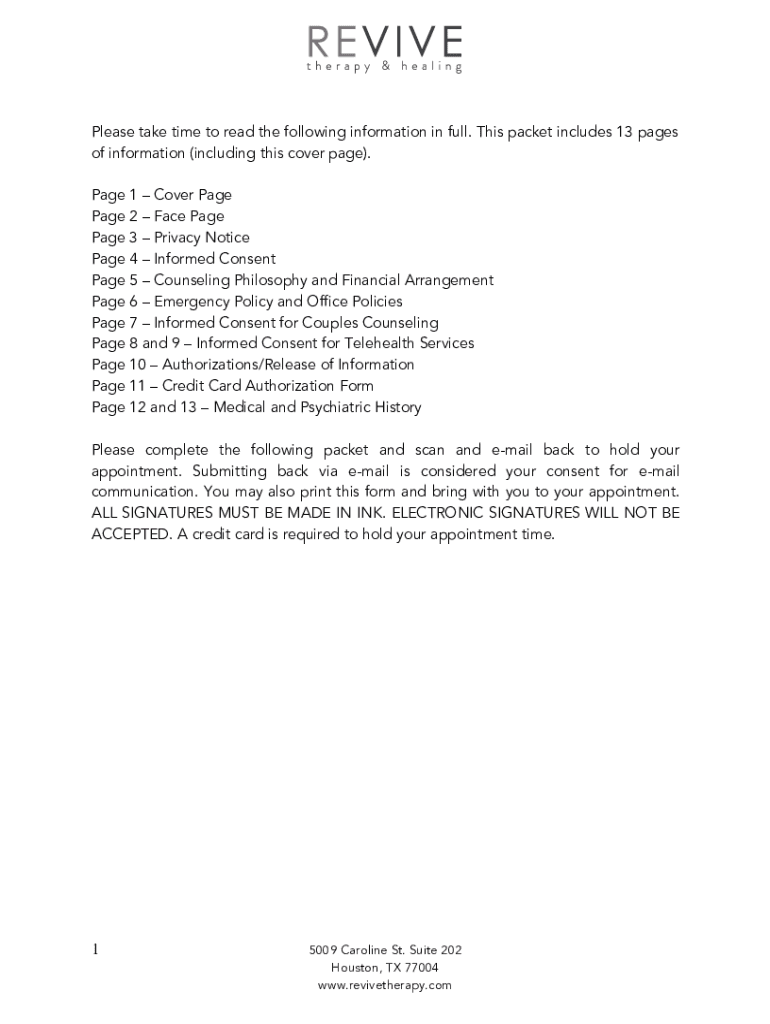 REVIVE
therapy & healing

Please take time to read the following information in full. This packet includes 13 pages of information (including this cover page).

Page 1 – Cover Page
Page 2 – Face Page
Page 3 – Privacy Notice
Page 4 – Informed Consent
Page 5 – Counseling Philosophy and Financial Arrangement
Page 6 – Emergency Policy and Office Policies
Page 7 – Informed Consent for Couples Counseling
Page 8 and 9 – Informed Consent for Telehealth Services
Page 10 – Authorizations/Release of Information
Page 11 – Credit Card Authorization Form
Page 12 and 13 – Medical and Psychiatric History

Please complete the following packet and scan and e-mail back to hold your appointment. Submitting back via e-mail is considered your consent for e-mail communication. You may also print this form and bring with you to your appointment. ALL SIGNATURES MUST BE MADE IN INK. ELECTRONIC SIGNATURES WILL NOT BE ACCEPTED. A credit card is required to hold your appointment time.

1

5009 Caroline St. Suite 202
Houston, TX 77004
www.revivetherapy.com